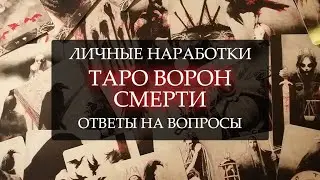 ЛИЧНЫЕ НАРАБОТКИ
ТАРО ВОРОН СМЕРТИ
ОТВЕТЫ НА ВОПРОСЫ